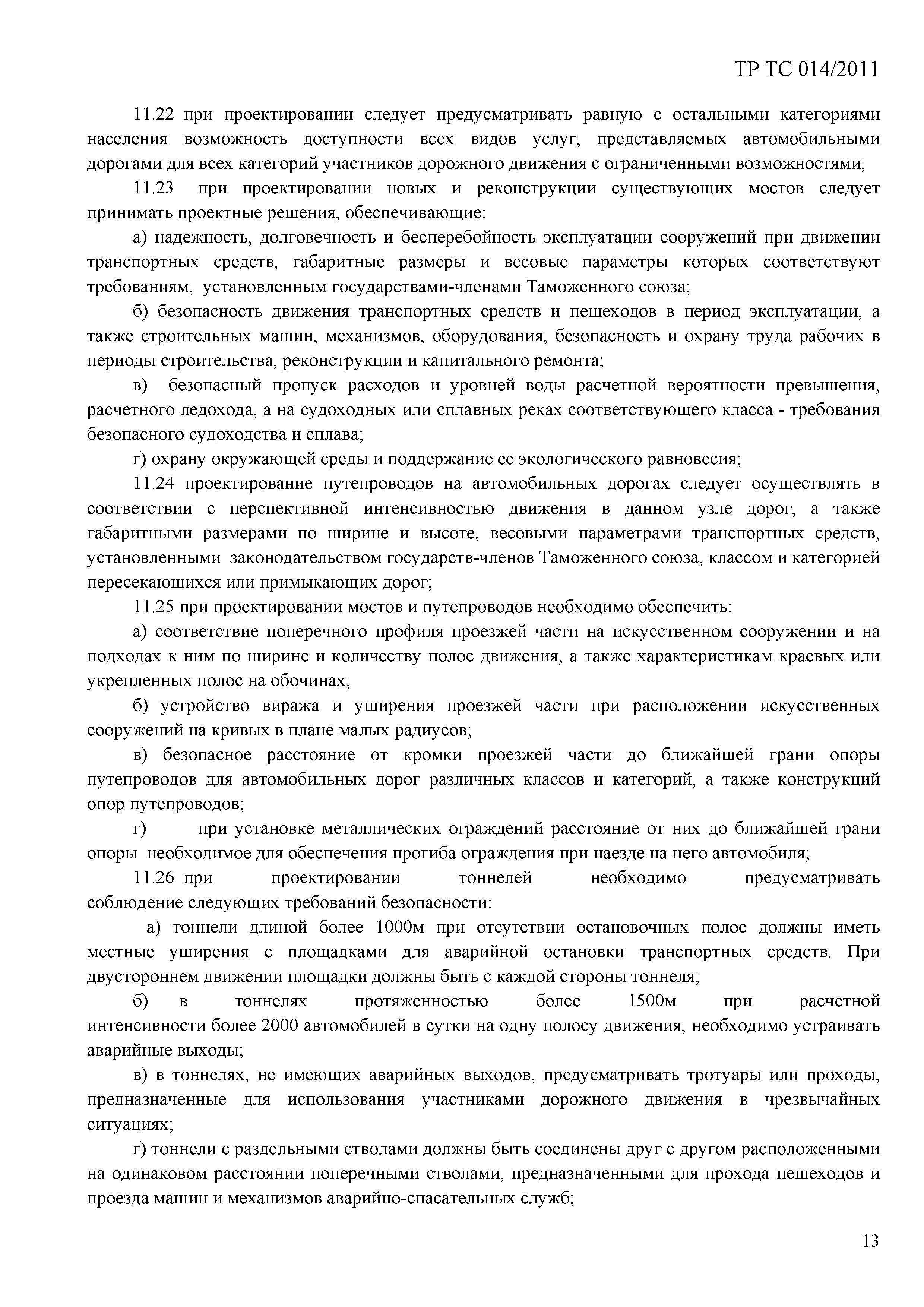 ТР ТС 014/2011

11.22 при проектировании следует предусматривать равную с остальными категориями населения возможность доступности всех видов услуг, представляемых автомобильными дорогами для всех категорий участников дорожного движения с ограниченными возможностями;

11.23 при проектировании новых и реконструкции существующих мостов следует принимать проектные решения, обеспечивающие:

а) надежность, долговечность и бесперебойность эксплуатации сооружений при движении транспортных средств, габаритные размеры и весовые параметры которых соответствуют требованиям, установленным государствами-членами Таможенного союза;

б) безопасность движения транспортных средств и пешеходов в период эксплуатации, а также строительных машин, механизмов, оборудования, безопасность и охрану труда рабочих в периоды строительства, реконструкции и капитального ремонта;

в) безопасный пропуск расходов и уровней воды расчетной вероятности превышения, расчетного ледохода, а на судоходных или сплавных реках соответствующего класса - требования безопасного судоходства и сплава;

г) охрану окружающей среды и поддержание ее экологического равновесия;

11.24 проектирование путепроводов на автомобильных дорогах следует осуществлять в соответствии с перспективной интенсивностью движения в данном узле дорог, а также габаритными размерами по ширине и высоте, весовыми параметрами транспортных средств, установленными законодательством государств-членов Таможенного союза, классом и категорией пересекающихся или примыкающих дорог;

11.25 при проектировании мостов и путепроводов необходимо обеспечить:

а) соответствие поперечного профиля проезжей части на искусственном сооружении и на подходах к ним по ширине и количеству полос движения, а также характеристикам краевых или укрепленных полос на обочинах;

б) устройство виража и уширения проезжей части при расположении искусственных сооружений на кривых в плане малых радиусов;

в) безопасное расстояние от кромки проезжей части до ближайшей грани опоры путепроводов для автомобильных дорог различных классов и категорий, а также конструкций опор путепроводов;

г) при установке металлических ограждений расстояние от них до ближайшей грани опоры необходимое для обеспечения прогиба ограждения при наезде на него автомобиля;

11.26 при проектировании тоннелей необходимо предусматривать соблюдение следующих требований безопасности:

а) тоннели длиной более 1000м при отсутствии остановочных полос должны иметь местные уширения с площадками для аварийной остановки транспортных средств. При двустороннем движении площадки должны быть с каждой стороны тоннеля;

б) в тоннелях протяженностью более 1500м при расчетной интенсивности более 2000 автомобилей в сутки на одну полосу движения, необходимо устраивать аварийные выходы;

в) в тоннелях, не имеющих аварийных выходов, предусматривать тротуары или проходы, предназначенные для использования участниками дорожного движения в чрезвычайных ситуациях;

г) тоннели с раздельными стволами должны быть соединены друг с другом расположенными на одинаковом расстоянии поперечными стволами, предназначенными для прохода пешеходов и проезда машин и механизмов аварийно-спасательных служб;

13